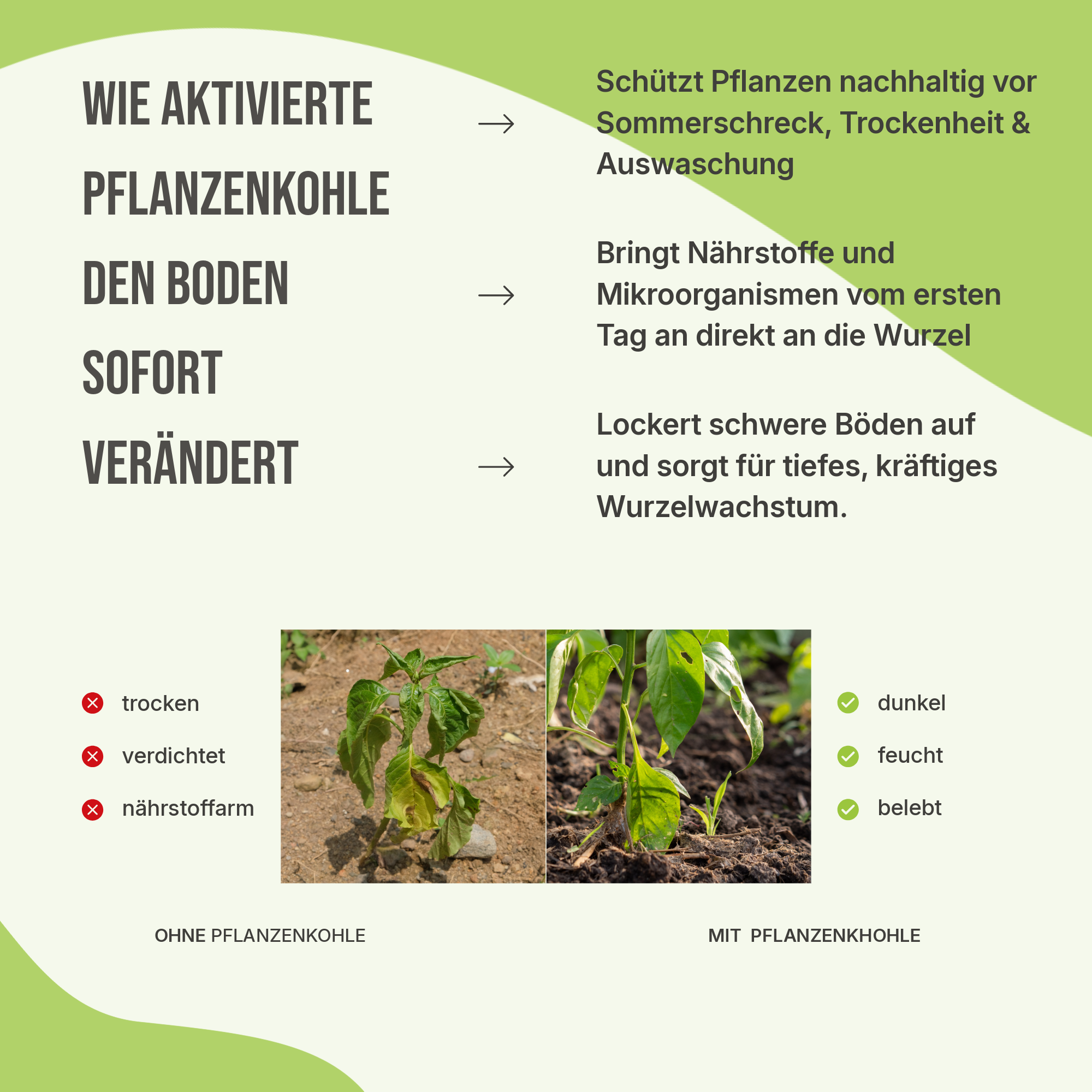 WIE AKTIVIERTE PFLANZENKOHLE DEN BODEN SOFORT VERÄNDERT

→ Schützt Pflanzen nachhaltig vor Sommerschreck, Trockenheit & Auswaschung

→ Bringt Nährstoffe und Mikroorganismen vom ersten Tag an direkt an die Wurzel

→ Lockert schwere Böden auf und sorgt für tiefes, kräftiges Wurzelwachstum.

trocken
verdichtet
nährstoffarm

dunkel
feucht
belebt

OHNE PFLANZENKOHLE

MIT PFLANZENKHOHLE